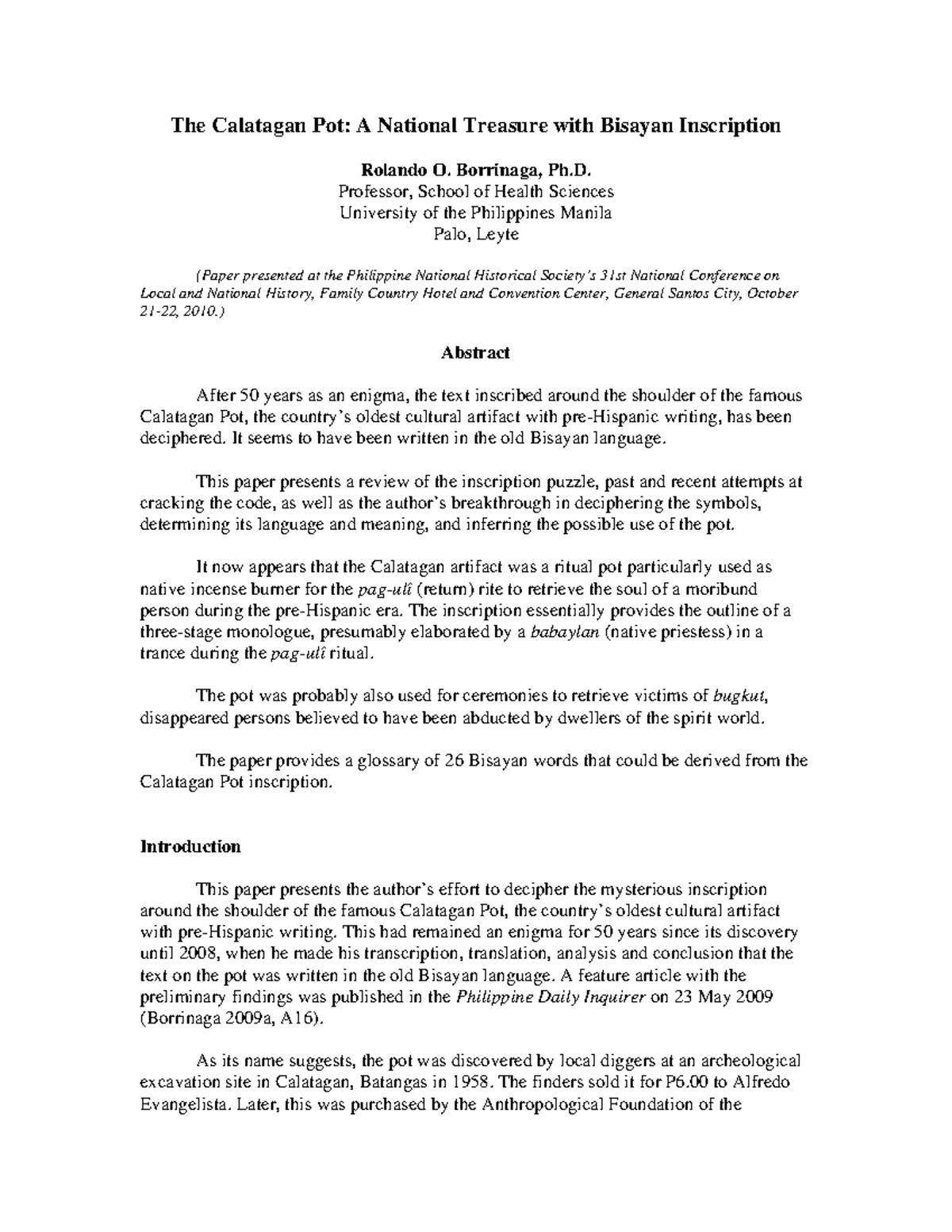 The Calatagan Pot: A National Treasure with Bisayan Inscription

Rolando O. Borrinaga, Ph.D.
Professor, School of Health Sciences
University of the Philippines Manila
Palo, Leyte

(Paper presented at the Philippine National Historical Society's 31st National Conference on Local and National History, Family Country Hotel and Convention Center, General Santos City, October 21-22, 2010.)

Abstract

After 50 years as an enigma, the text inscribed around the shoulder of the famous Calatagan Pot, the country's oldest cultural artifact with pre-Hispanic writing, has been deciphered. It seems to have been written in the old Bisayan language.

This paper presents a review of the inscription puzzle, past and recent attempts at cracking the code, as well as the author's breakthrough in deciphering the symbols, determining its language and meaning, and inferring the possible use of the pot.

It now appears that the Calatagan artifact was a ritual pot particularly used as native incense burner for the pag-ulî (return) rite to retrieve the soul of a moribund person during the pre-Hispanic era. The inscription essentially provides the outline of a three-stage monologue, presumably elaborated by a babaylan (native priestess) in a trance during the pag-ulî ritual.

The pot was probably also used for ceremonies to retrieve victims of bugkut, disappeared persons believed to have been abducted by dwellers of the spirit world.

The paper provides a glossary of 26 Bisayan words that could be derived from the Calatagan Pot inscription.

Introduction

This paper presents the author's effort to decipher the mysterious inscription around the shoulder of the famous Calatagan Pot, the country's oldest cultural artifact with pre-Hispanic writing. This had remained an enigma for 50 years since its discovery until 2008, when he made his transcription, translation, analysis and conclusion that the text on the pot was written in the old Bisayan language. A feature article with the preliminary findings was published in the Philippine Daily Inquirer on 23 May 2009 (Borrinaga 2009a, A16).

As its name suggests, the pot was discovered by local diggers at an archeological excavation site in Calatagan, Batangas in 1958. The finders sold it for P6.00 to Alfredo Evangelista. Later, this was purchased by the Anthropological Foundation of the